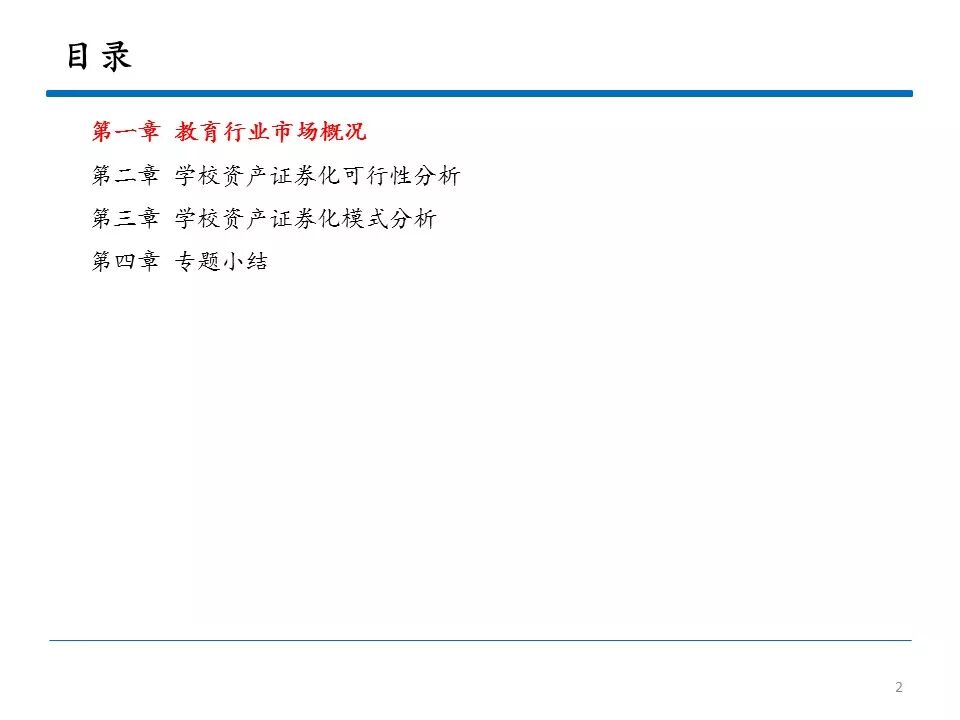 目录

第一章 教育行业市场概况
第二章 学校资产证券化可行性分析
第三章 学校资产证券化模式分析
第四章 专题小结

2